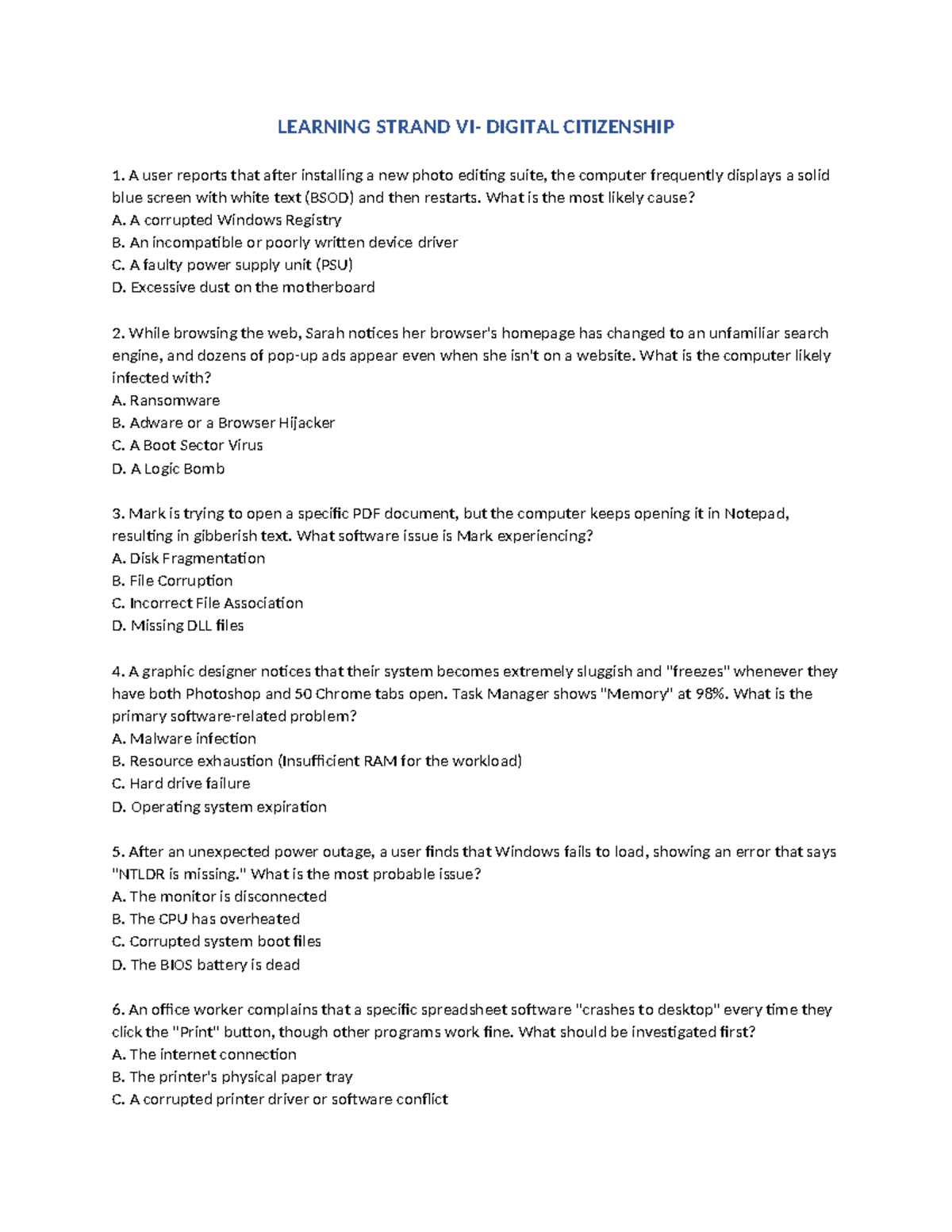 LEARNING STRAND VI- DIGITAL CITIZENSHIP

1. A user reports that after installing a new photo editing suite, the computer frequently displays a solid blue screen with white text (BSOD) and then restarts. What is the most likely cause?
A. A corrupted Windows Registry
B. An incompatible or poorly written device driver
C. A faulty power supply unit (PSU)
D. Excessive dust on the motherboard

2. While browsing the web, Sarah notices her browser's homepage has changed to an unfamiliar search engine, and dozens of pop-up ads appear even when she isn't on a website. What is the computer likely infected with?
A. Ransomware
B. Adware or a Browser Hijacker
C. A Boot Sector Virus
D. A Logic Bomb

3. Mark is trying to open a specific PDF document, but the computer keeps opening it in Notepad, resulting in gibberish text. What software issue is Mark experiencing?
A. Disk Fragmentation
B. File Corruption
C. Incorrect File Association
D. Missing DLL files

4. A graphic designer notices that their system becomes extremely sluggish and "freezes" whenever they have both Photoshop and 50 Chrome tabs open. Task Manager shows "Memory" at 98%. What is the primary software-related problem?
A. Malware infection
B. Resource exhaustion (Insufficient RAM for the workload)
C. Hard drive failure
D. Operating system expiration

5. After an unexpected power outage, a user finds that Windows fails to load, showing an error that says "NTLDR is missing." What is the most probable issue?
A. The monitor is disconnected
B. The CPU has overheated
C. Corrupted system boot files
D. The BIOS battery is dead

6. An office worker complains that a specific spreadsheet software "crashes to desktop" every time they click the "Print" button, though other programs work fine. What should be investigated first?
A. The internet connection
B. The printer's physical paper tray
C. A corrupted printer driver or software conflict